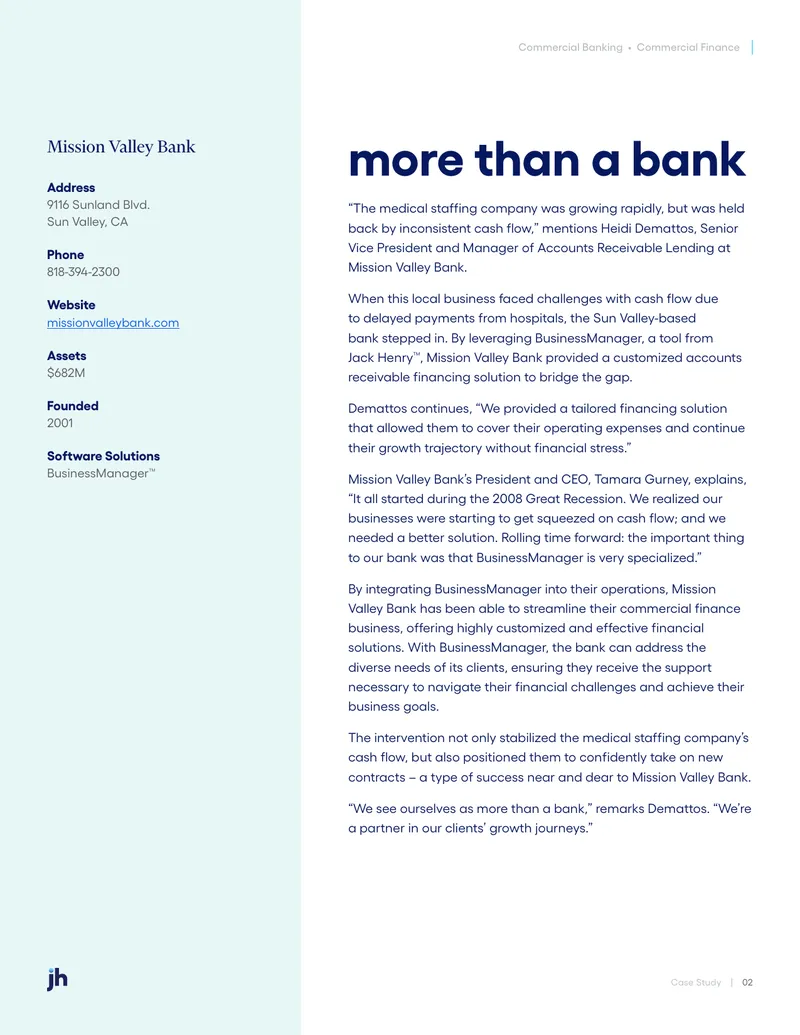 Commercial Banking • Commercial Finance

Mission Valley Bank

Address
9116 Sunland Blvd.
Sun Valley, CA

Phone
818-394-2300

Website
missionvalleybank.com

Assets
$682M

Founded
2001

Software Solutions
BusinessManager™

more than a bank

“The medical staffing company was growing rapidly, but was held back by inconsistent cash flow,” mentions Heidi Demattos, Senior Vice President and Manager of Accounts Receivable Lending at Mission Valley Bank.

When this local business faced challenges with cash flow due to delayed payments from hospitals, the Sun Valley-based bank stepped in. By leveraging BusinessManager, a tool from Jack Henry™, Mission Valley Bank provided a customized accounts receivable financing solution to bridge the gap.

Demattos continues, “We provided a tailored financing solution that allowed them to cover their operating expenses and continue their growth trajectory without financial stress.”

Mission Valley Bank’s President and CEO, Tamara Gurney, explains, “It all started during the 2008 Great Recession. We realized our businesses were starting to get squeezed on cash flow; and we needed a better solution. Rolling time forward: the important thing to our bank was that BusinessManager is very specialized.”

By integrating BusinessManager into their operations, Mission Valley Bank has been able to streamline their commercial finance business, offering highly customized and effective financial solutions. With BusinessManager, the bank can address the diverse needs of its clients, ensuring they receive the support necessary to navigate their financial challenges and achieve their business goals.

The intervention not only stabilized the medical staffing company’s cash flow, but also positioned them to confidently take on new contracts – a type of success near and dear to Mission Valley Bank.

“We see ourselves as more than a bank,” remarks Demattos. “We’re a partner in our clients’ growth journeys.”

jh

Case Study | 02